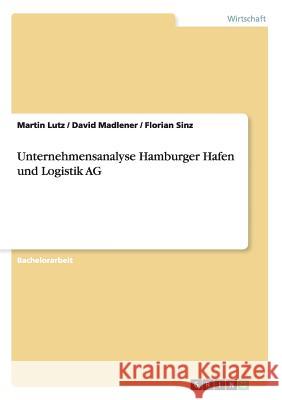 Wirtschaft

Martin Lutz / David Madlener / Florian Sinz

Unternehmensanalyse Hamburger Hafen und Logistik AG

Bachelorarbeit

Kraina Książek